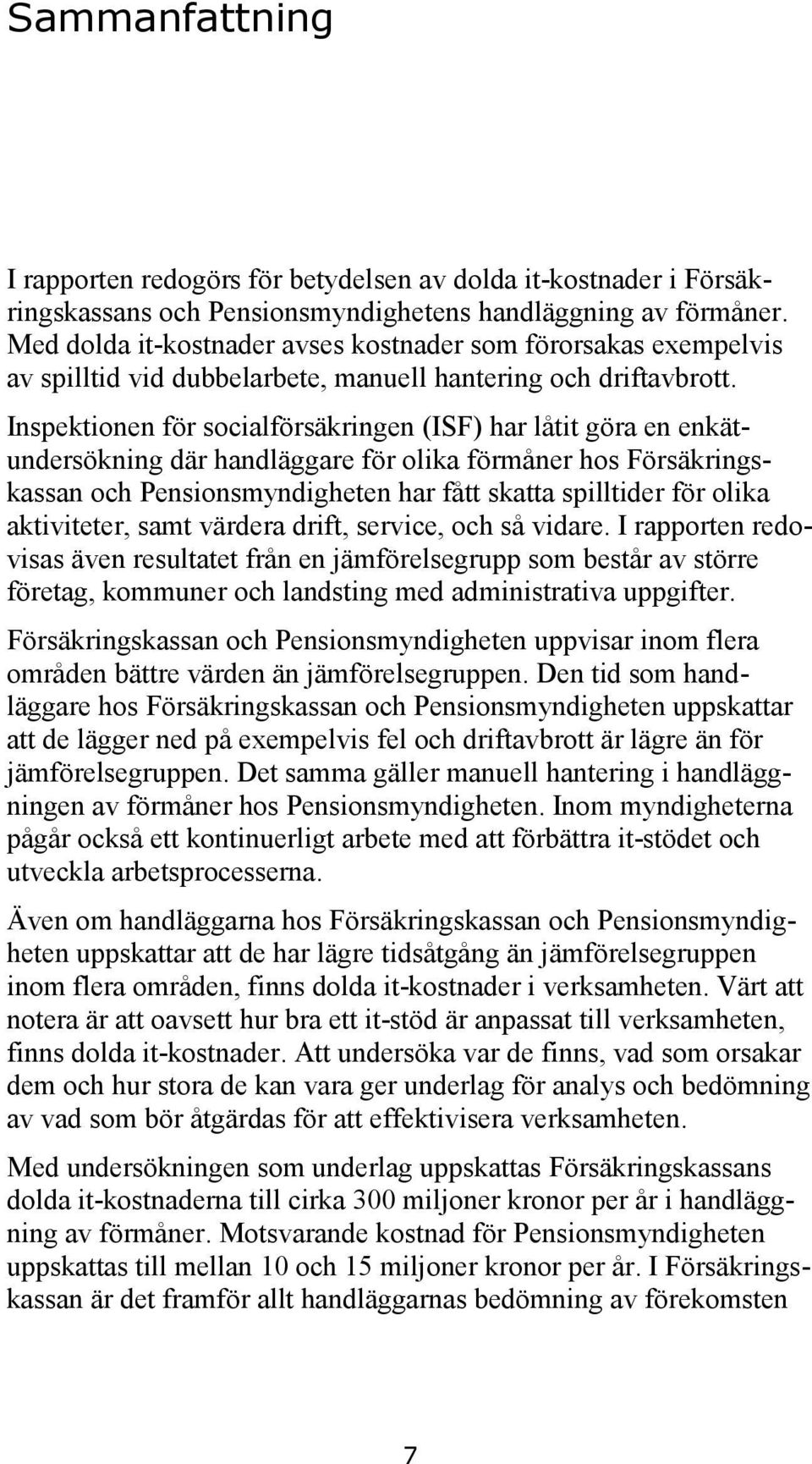 Sammanfattning

I rapporten redogörs för betydelsen av dolda it-kostnader i Försäkringskassans och Pensionsmyndighetens handläggning av förmåner. Med dolda it-kostnader avses kostnader som förorsakas exempelvis av spilltid vid dubbelarbete, manuell hantering och driftavbrott. Inspektionen för socialförsäkringen (ISF) har låtit göra en enkätundersökning där handläggare för olika förmåner hos Försäkringskassan och Pensionsmyndigheten har fått skatta spilltider för olika aktiviteter, samt värdera drift, service, och så vidare. I rapporten redovisas även resultatet från en jämförelsegrupp som består av större företag, kommuner och landsting med administrativa uppgifter.

Försäkringskassan och Pensionsmyndigheten uppvisar inom flera områden bättre värden än jämförelsegruppen. Den tid som handläggare hos Försäkringskassan och Pensionsmyndigheten uppskattar att de lägger ned på exempelvis fel och driftavbrott är lägre än för jämförelsegruppen. Det samma gäller manuell hantering i handläggningen av förmåner hos Pensionsmyndigheten. Inom myndigheterna pågår också ett kontinuerligt arbete med att förbättra it-stödet och utveckla arbetsprocesserna.

Även om handläggarna hos Försäkringskassan och Pensionsmyndigheten uppskattar att de har lägre tidsåtgång än jämförelsegruppen inom flera områden, finns dolda it-kostnader i verksamheten. Värt att notera är att oavsett hur bra ett it-stöd är anpassat till verksamheten, finns dolda it-kostnader. Att undersöka var de finns, vad som orsakar dem och hur stora de kan vara ger underlag för analys och bedömning av vad som bör åtgärdas för att effektivisera verksamheten.

Med undersökningen som underlag uppskattas Försäkringskassans dolda it-kostnaderna till cirka 300 miljoner kronor per år i handläggning av förmåner. Motsvarande kostnad för Pensionsmyndigheten uppskattas till mellan 10 och 15 miljoner kronor per år. I Försäkringskassan är det framför allt handläggarnas bedömning av förekomsten

7